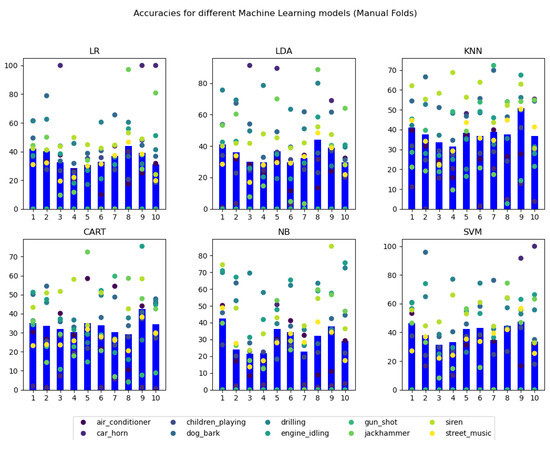 Accuracies for different Machine Learning models (Manual Folds)

LR

100
80
60
40
20
0

1 2 3 4 5 6 7 8 9 10

LDA

80
60
40
20
0

1 2 3 4 5 6 7 8 9 10

KNN

70
60
50
40
30
20
10
0

1 2 3 4 5 6 7 8 9 10

CART

70
60
50
40
30
20
10
0

1 2 3 4 5 6 7 8 9 10

NB

80
70
60
50
40
30
20
10
0

1 2 3 4 5 6 7 8 9 10

SVM

100
80
60
40
20
0

1 2 3 4 5 6 7 8 9 10

air_conditioner
car_horn
children_playing
dog_bark
drilling
engine_idling
gun_shot
jackhammer
siren
street_music